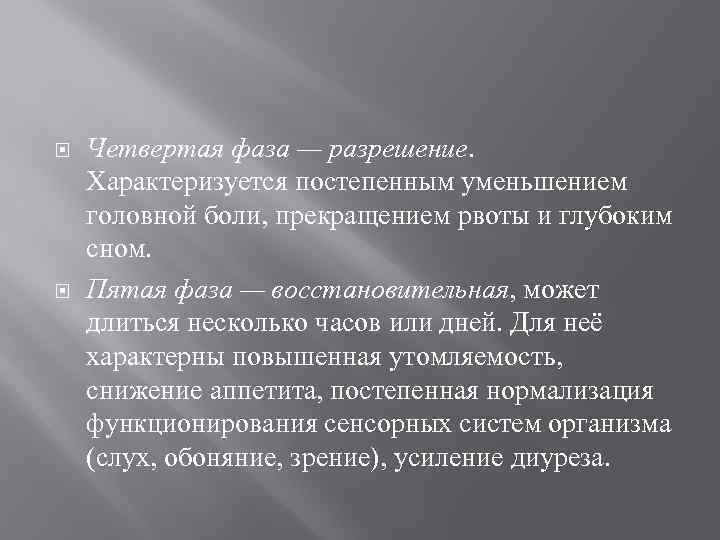 Четвертая фаза — разрешение. Характеризуется постепенным уменьшением головной боли, прекращением рвоты и глубоким сном.

Пятая фаза — восстановительная, может длиться несколько часов или дней. Для неё характерны повышенная утомляемость, снижение аппетита, постепенная нормализация функционирования сенсорных систем организма (слух, обоняние, зрение), усиление диуреза.